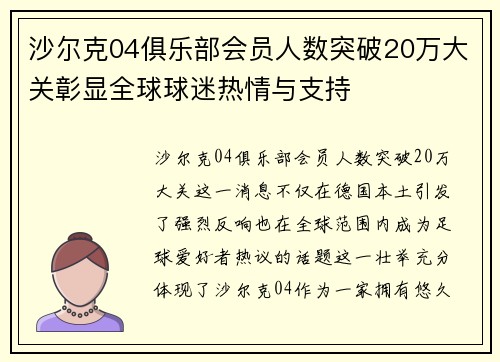 沙尔克04俱乐部会员人数突破20万大关彰显全球球迷热情与支持

沙尔克04俱乐部会员人数突破20万大关这一消息不仅在德国本土引发了强烈反响也在全球范围内成为足球爱好者热议的话题这一壮举充分体现了沙尔克04作为一家拥有悠久